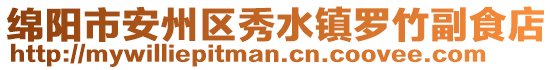 绵阳市安州区秀水镇罗竹副食店
http://mywilliepitman.cn.coovee.com